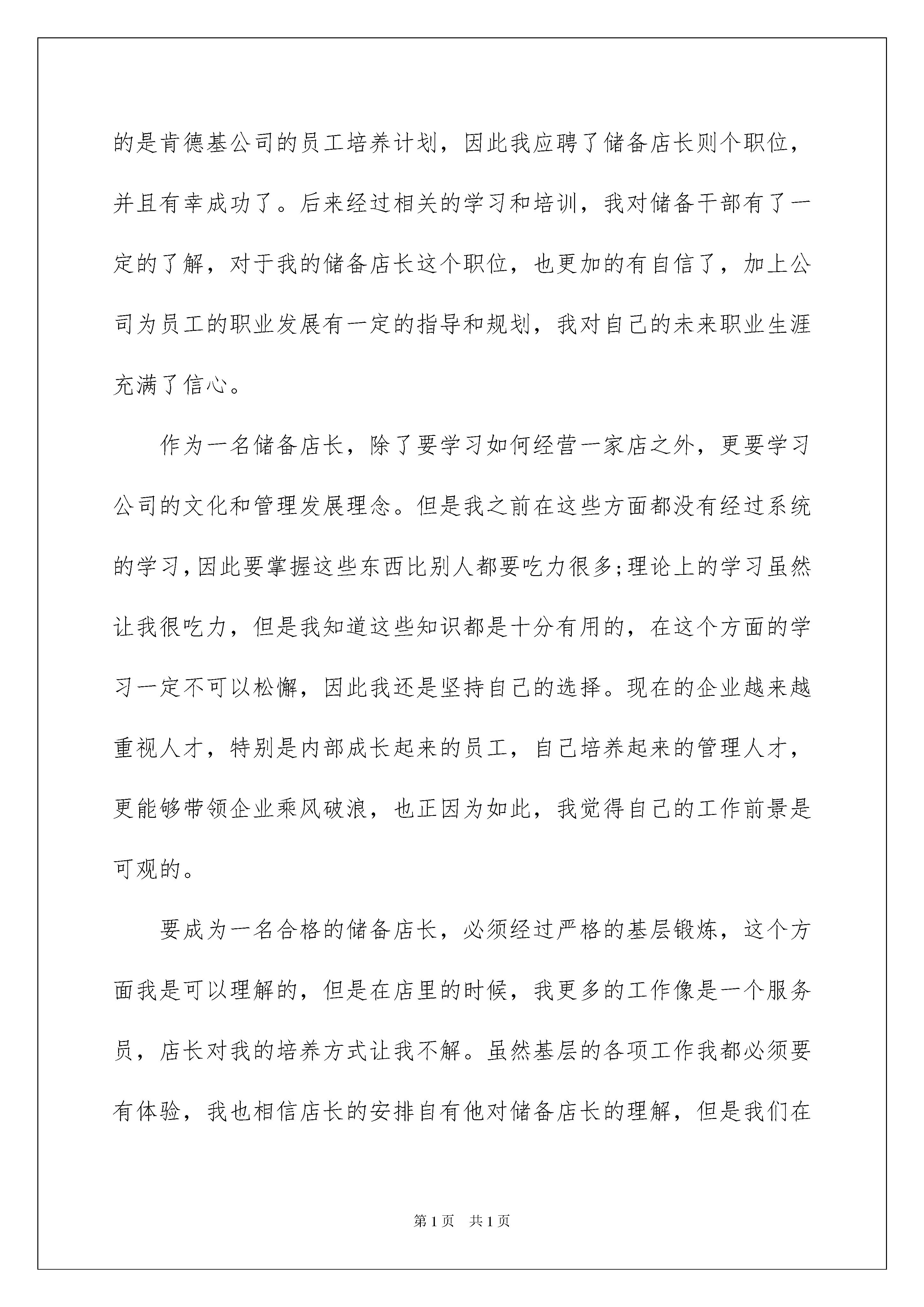 的是肯德基公司的员工培养计划，因此我应聘了储备店长则个职位，并且有幸成功了。后来经过相关的学习和培训，我对储备干部有了一定的了解，对于我的储备店长这个职位，也更加的有自信了，加上公司为员工的职业发展有一定的指导和规划，我对自己的未来职业生涯充满了信心。

作为一名储备店长，除了要学习如何经营一家店之外，更要学习公司的文化和管理发展理念。但是我之前在这些方面都没有经过系统的学习，因此要掌握这些东西比别人都要吃力很多;理论上的学习虽然让我很吃力，但是我知道这些知识都是十分有用的，在这个方面的学习一定不可以松懈，因此我还是坚持自己的选择。现在的企业越来越重视人才，特别是内部成长起来的员工，自己培养起来的管理人才，更能够带领企业乘风破浪，也正因为如此，我觉得自己的工作前景是可观的。

要成为一名合格的储备店长，必须经过严格的基层锻炼，这个方面我是可以理解的，但是在店里的时候，我更多的工作像是一个服务员，店长对我的培养方式让我不解。虽然基层的各项工作我都必须要有体验，我也相信店长的安排自有他对储备店长的理解，但是我们在

第1页 共1页